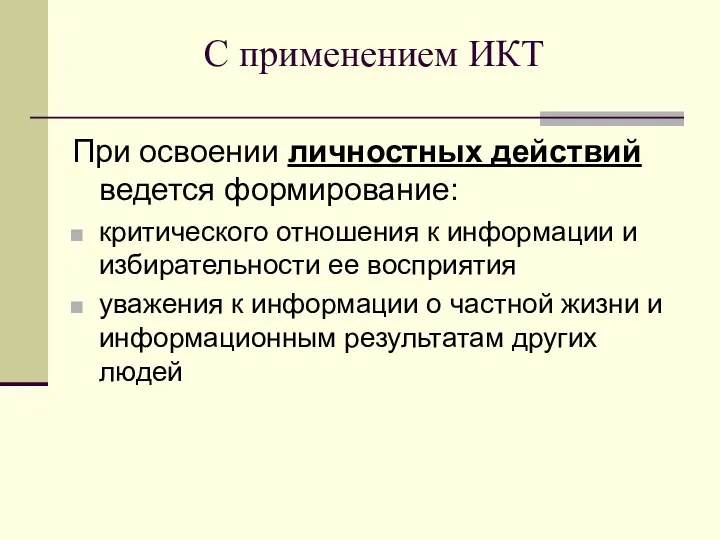 С применением ИКТ

При освоении личностных действий ведется формирование:

критического отношения к информации и избирательности ее восприятия

уважения к информации о частной жизни и информационным результатам других людей